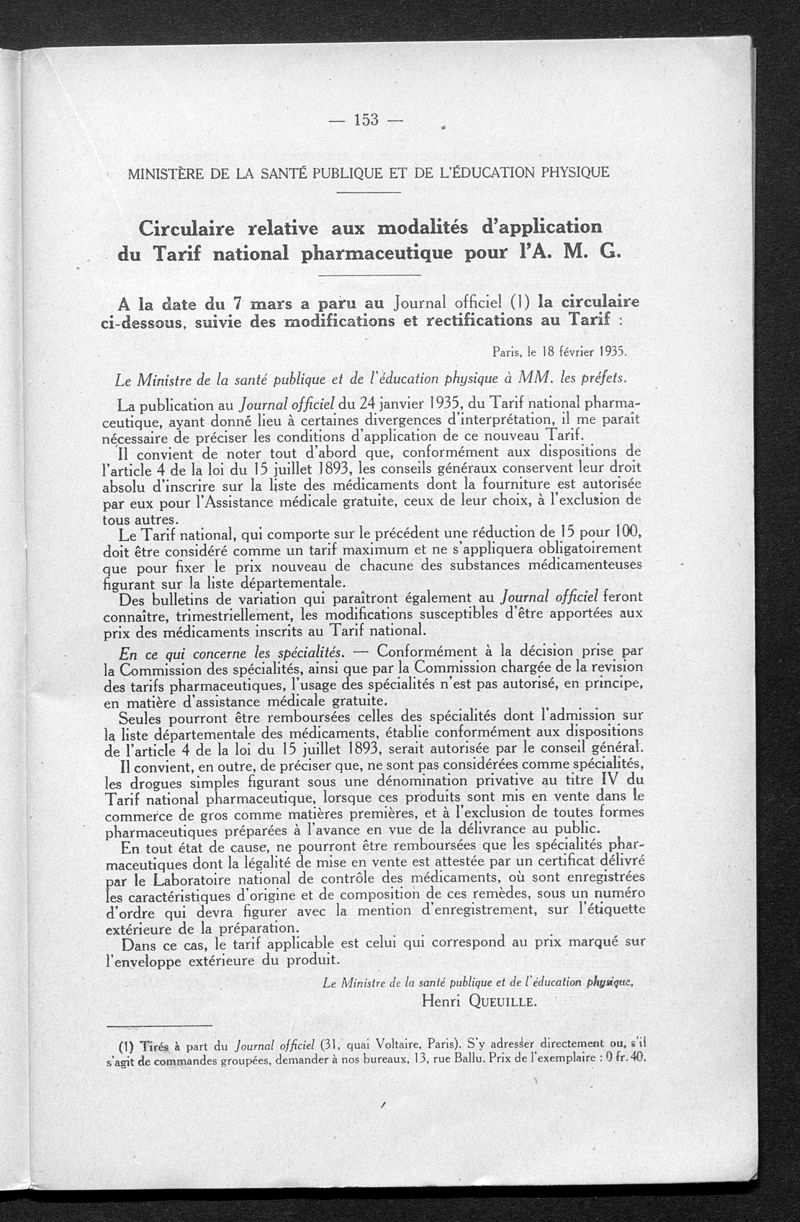 — 153 —

MINISTÈRE DE LA SANTÉ PUBLIQUE ET DE L'ÉDUCATION PHYSIQUE

Circulaire relative aux modalités d'application du Tarif national pharmaceutique pour l'A. M. G.

A la date du 7 mars a paru au Journal officiel (1) la circulaire ci-dessous, suivie des modifications et rectifications au Tarif :

Paris, le 18 février 1935.

Le Ministre de la santé publique et de l'éducation physique à MM. les préfets.

La publication au Journal officiel du 24 janvier 1935, du Tarif national pharmaceutique, ayant donné lieu à certaines divergences d'interprétation, il me paraît nécessaire de préciser les conditions d'application de ce nouveau Tarif.

Il convient de noter tout d'abord que, conformément aux dispositions de l'article 4 de la loi du 15 juillet 1893, les conseils généraux conservent leur droit absolu d'inscrire sur la liste des médicaments dont la fourniture est autorisée par eux pour l'Assistance médicale gratuite, ceux de leur choix, à l'exclusion de tous autres.

Le Tarif national, qui comporte sur le précédent une réduction de 15 pour 100, doit être considéré comme un tarif maximum et ne s'appliquera obligatoirement que pour fixer le prix nouveau de chacune des substances médicamenteuses figurant sur la liste départementale.

Des bulletins de variation qui paraîtront également au Journal officiel feront connaître, trimestriellement, les modifications susceptibles d'être apportées aux prix des médicaments inscrits au Tarif national.

En ce qui concerne les spécialités. — Conformément à la décision prise par la Commission des spécialités, ainsi que par la Commission chargée de la revision des tarifs pharmaceutiques, l'usage des spécialités n'est pas autorisé, en principe, en matière d'assistance médicale gratuite.

Seules pourront être remboursées celles des spécialités dont l'admission sur la liste départementale des médicaments, établie conformément aux dispositions de l'article 4 de la loi du 15 juillet 1893, serait autorisée par le conseil général.

Il convient, en outre, de préciser que, ne sont pas considérées comme spécialités, les drogues simples figurant sous une dénomination privative au titre IV du Tarif national pharmaceutique, lorsque ces produits sont mis en vente dans le commerce de gros comme matières premières, et à l'exclusion de toutes formes pharmaceutiques préparées à l'avance en vue de la délivrance au public.

En tout état de cause, ne pourront être remboursées que les spécialités pharmaceutiques dont la légalité de mise en vente est attestée par un certificat délivré par le Laboratoire national de contrôle des médicaments, où sont enregistrées les caractéristiques d'origine et de composition de ces remèdes, sous un numéro d'ordre qui devra figurer avec la mention d'enregistrement, sur l'étiquette extérieure de la préparation.

Dans ce cas, le tarif applicable est celui qui correspond au prix marqué sur l'enveloppe extérieure du produit.

Le Ministre de la santé publique et de l'éducation physique,
Henri QUEUILLE.

(1) Tirés à part du Journal officiel (31, quai Voltaire, Paris). S'y adresser directement ou, s'il s'agit de commandes groupées, demander à nos bureaux, 13, rue Ballu. Prix de l'exemplaire : 0 fr. 40.